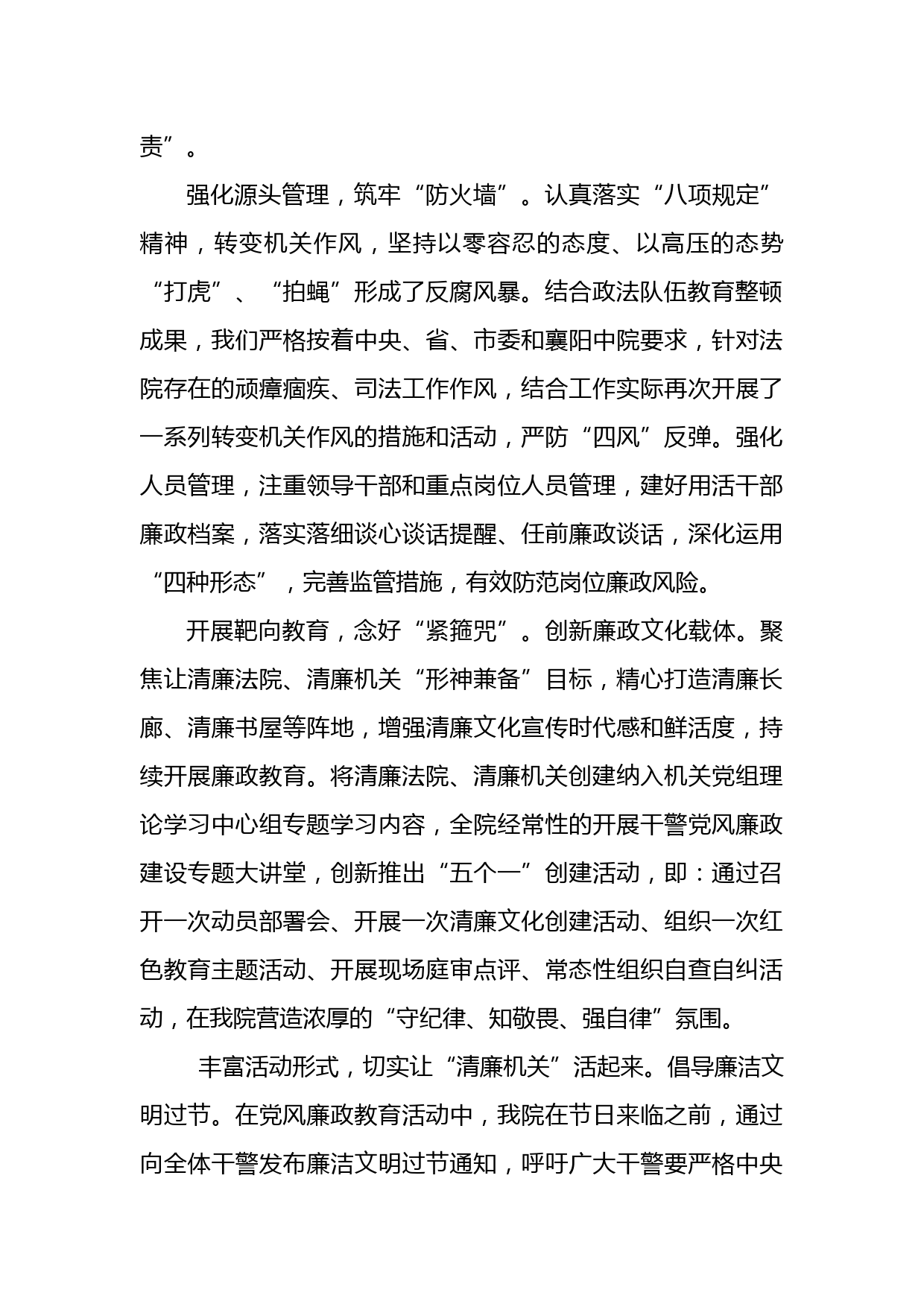 责”。

强化源头管理，筑牢“防火墙”。认真落实“八项规定”精神，转变机关作风，坚持以零容忍的态度、以高压的态势“打虎”、“拍蝇”形成了反腐风暴。结合政法队伍教育整顿成果，我们严格按着中央、省、市委和襄阳中院要求，针对法院存在的顽瘴痼疾、司法工作作风，结合工作实际再次开展了一系列转变机关作风的措施和活动，严防“四风”反弹。强化人员管理，注重领导干部和重点岗位人员管理，建好用活干部廉政档案，落实落细谈心谈话提醒、任前廉政谈话，深化运用“四种形态”，完善监管措施，有效防范岗位廉政风险。

开展靶向教育，念好“紧箍咒”。创新廉政文化载体。聚焦让清廉法院、清廉机关“形神兼备”目标，精心打造清廉长廊、清廉书屋等阵地，增强清廉文化宣传时代感和鲜活度，持续开展廉政教育。将清廉法院、清廉机关创建纳入机关党组理论学习中心组专题学习内容，全院经常性的开展干警党风廉政建设专题大讲堂，创新推出“五个一”创建活动，即：通过召开一次动员部署会、开展一次清廉文化创建活动、组织一次红色教育主题活动、开展现场庭审点评、常态性组织自查自纠活动，在我院营造浓厚的“守纪律、知敬畏、强自律”氛围。

丰富活动形式，切实让“清廉机关”活起来。倡导廉洁文明过节。在党风廉政教育活动中，我院在节日来临之前，通过向全体干警发布廉洁文明过节通知，呼吁广大干警要严格中央